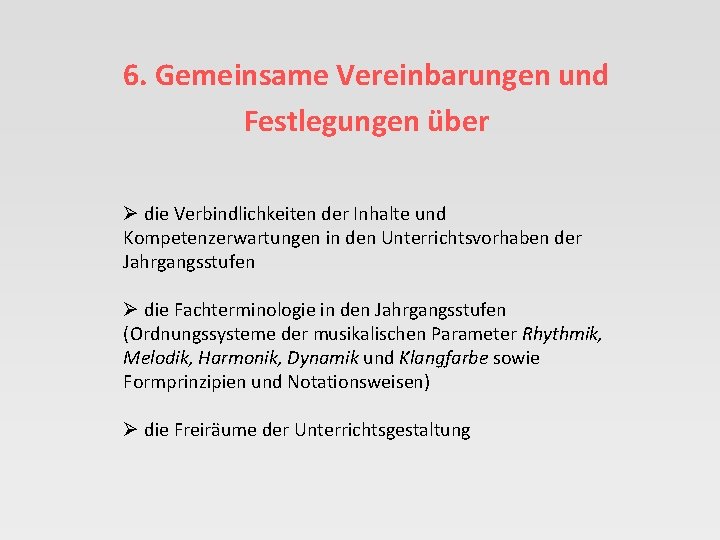 6. Gemeinsame Vereinbarungen und Festlegungen über

➢ die Verbindlichkeiten der Inhalte und Kompetenzerwartungen in den Unterrichtsvorhaben der Jahrgangsstufen

➢ die Fachterminologie in den Jahrgangsstufen (Ordnungssysteme der musikalischen Parameter Rhythmik, Melodik, Harmonik, Dynamik und Klangfarbe sowie Formprinzipien und Notationsweisen)

➢ die Freiräume der Unterrichtsgestaltung